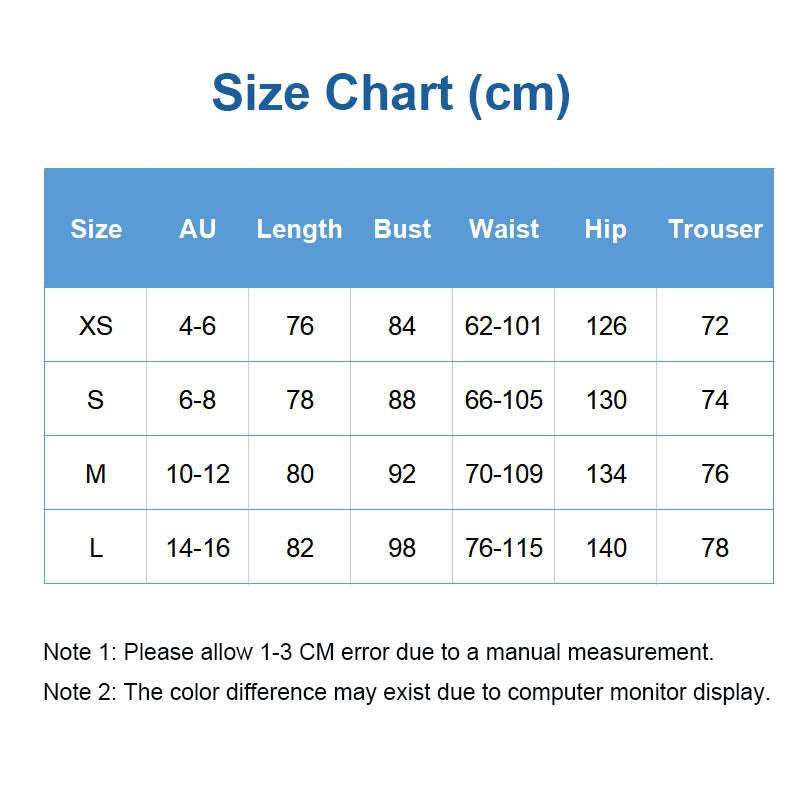 Size Chart (cm)

| Size | AU | Length | Bust | Waist | Hip | Trouser |
|---|---|---|---|---|---|---|
| XS | 4-6 | 76 | 84 | 62-101 | 126 | 72 |
| S | 6-8 | 78 | 88 | 66-105 | 130 | 74 |
| M | 10-12 | 80 | 92 | 70-109 | 134 | 76 |
| L | 14-16 | 82 | 98 | 76-115 | 140 | 78 |

Note 1: Please allow 1-3 CM error due to a manual measurement.

Note 2: The color difference may exist due to computer monitor display.